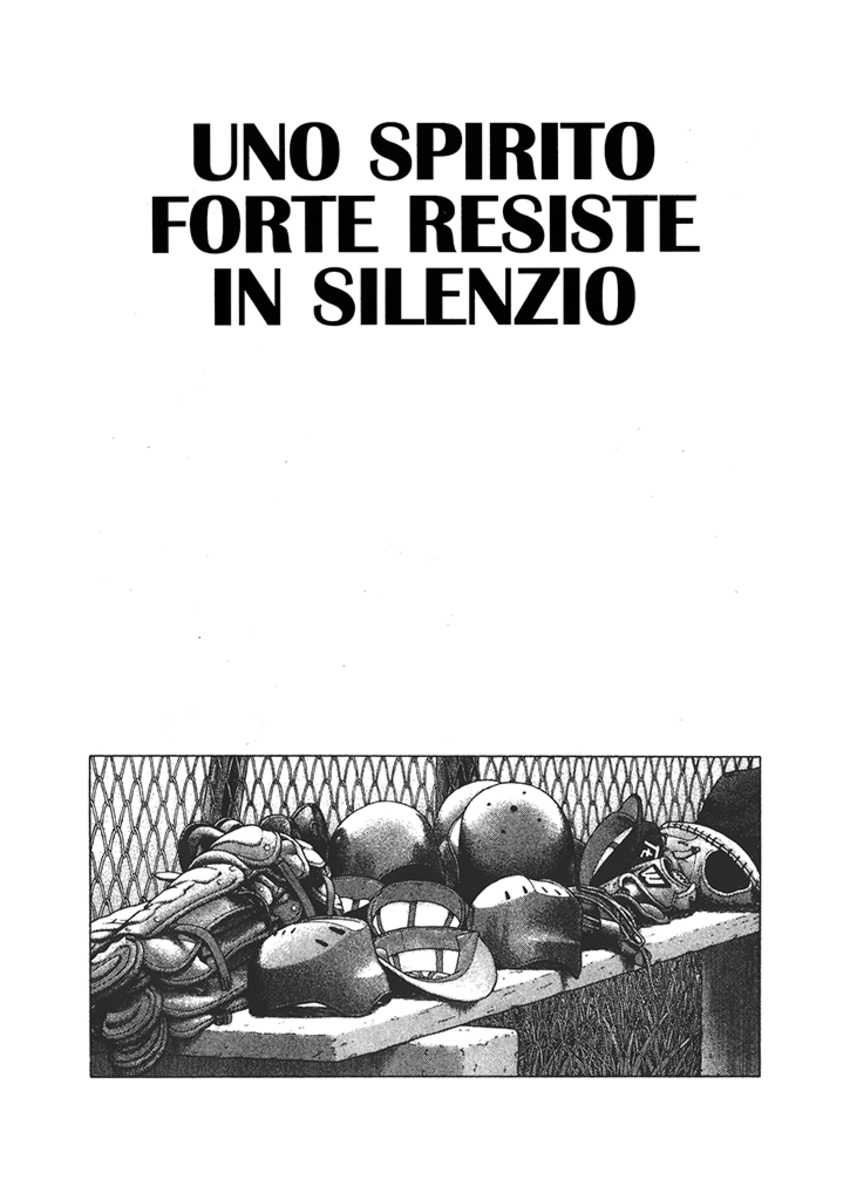 UNO SPIRITO
FORTE RESISTE
IN SILENZIO